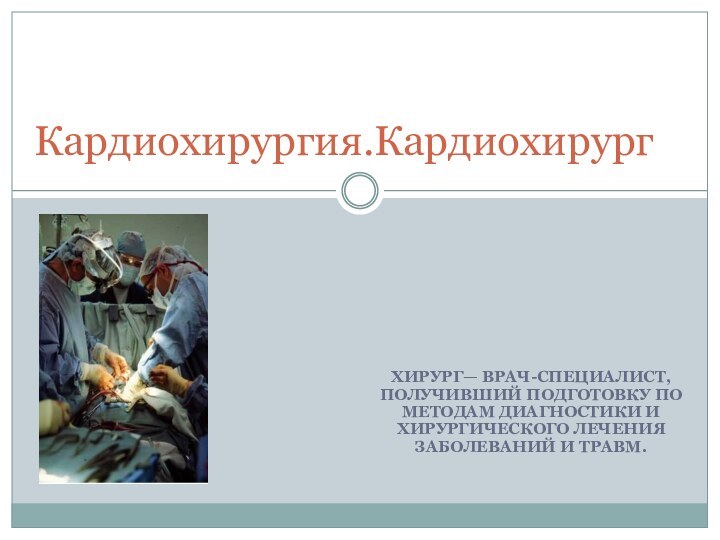 Кардиохирургия.Кардиохирург

ХИРУРГ— ВРАЧ-СПЕЦИАЛИСТ, ПОЛУЧИВШИЙ ПОДГОТОВКУ ПО МЕТОДАМ ДИАГНОСТИКИ И ХИРУРГИЧЕСКОГО ЛЕЧЕНИЯ ЗАБОЛЕВАНИЙ И ТРАВМ.